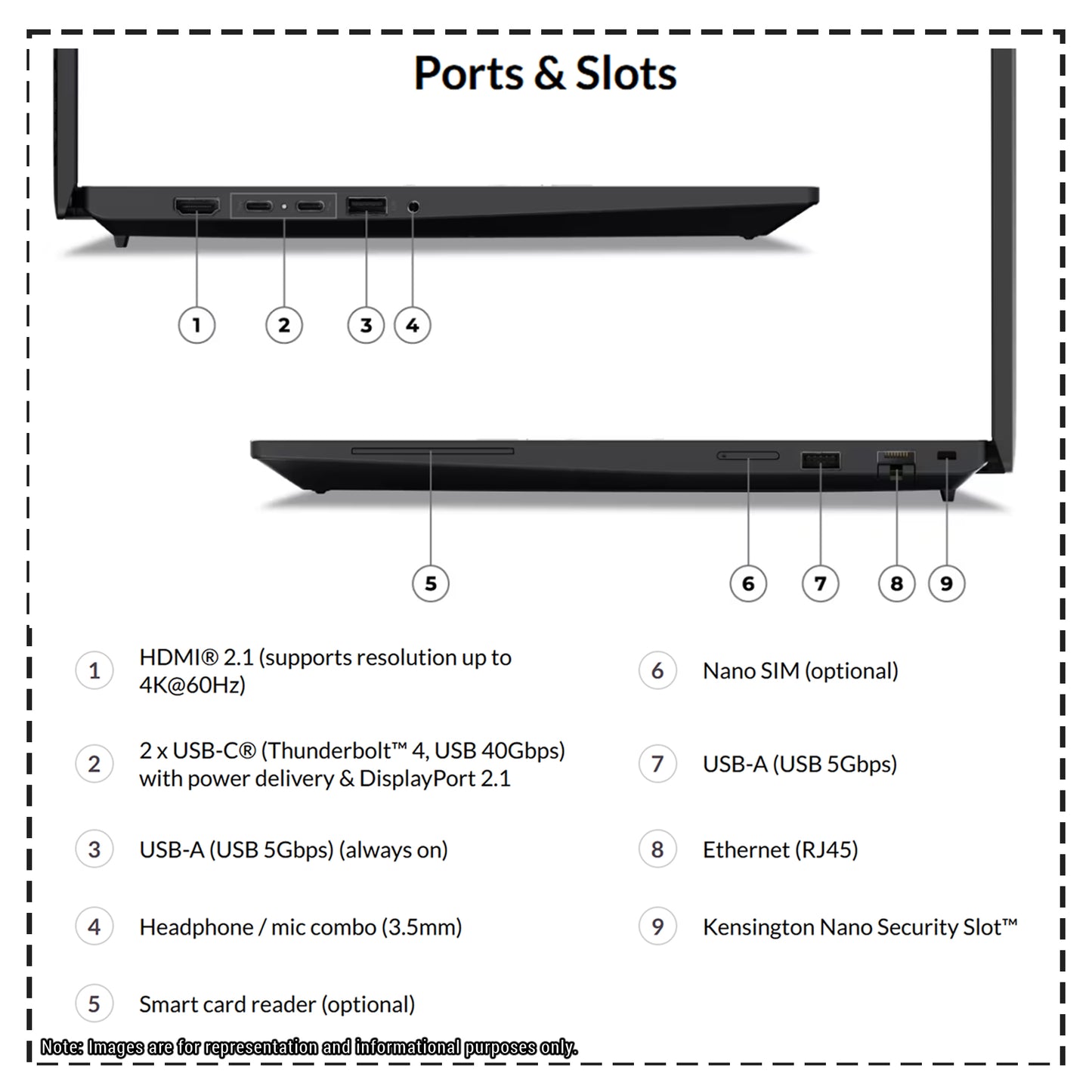 Ports & Slots

1 2 3 4

5 6 7 8 9

1 HDMI® 2.1 (supports resolution up to 4K@60Hz)

2 2 x USB-C® (Thunderbolt™ 4, USB 40Gbps) with power delivery & DisplayPort 2.1

3 USB-A (USB 5Gbps) (always on)

4 Headphone / mic combo (3.5mm)

5 Smart card reader (optional)

6 Nano SIM (optional)

7 USB-A (USB 5Gbps)

8 Ethernet (RJ45)

9 Kensington Nano Security Slot™

Note: Images are for representation and informational purposes only.